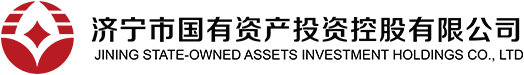 济宁市国有资产投资控股有限公司
JINING STATE-OWNED ASSETS INVESTMENT HOLDINGS CO., LTD